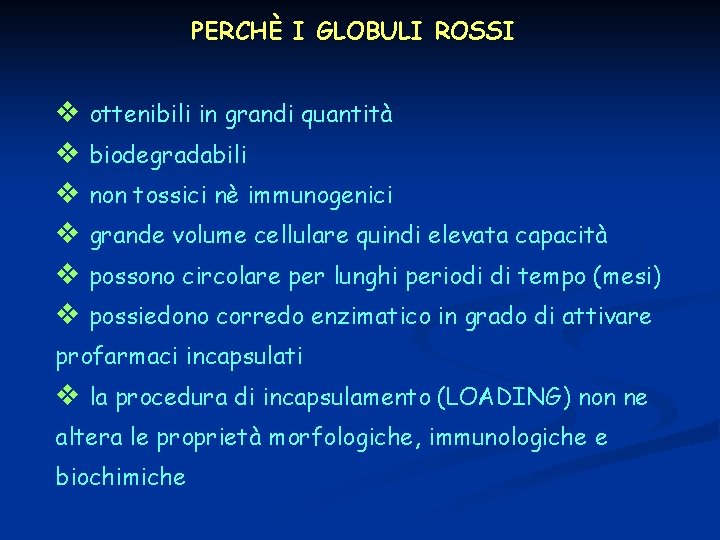 PERCHÈ I GLOBULI ROSSI

❖ ottenibili in grandi quantità
❖ biodegradabili
❖ non tossici nè immunogenici
❖ grande volume cellulare quindi elevata capacità
❖ possono circolare per lunghi periodi di tempo (mesi)
❖ possiedono corredo enzimatico in grado di attivare profarmaci incapsulati
❖ la procedura di incapsulamento (LOADING) non ne altera le proprietà morfologiche, immunologiche e biochimiche